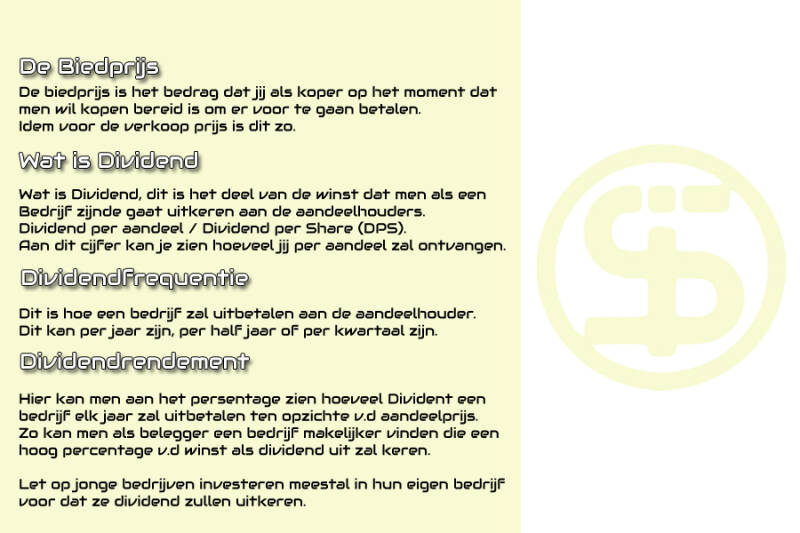 De Biedprijs

De biedprijs is het bedrag dat jij als koper op het moment dat men wil kopen bereid is om er voor te gaan betalen.
Idem voor de verkoop prijs is dit zo.

Wat is Dividend

Wat is Dividend, dit is het deel van de winst dat men als een Bedrijf zijnde gaat uitkeren aan de aandeelhouders.
Dividend per aandeel / Dividend per Share (DPS).
Aan dit cijfer kan je zien hoeveel jij per aandeel zal ontvangen.

Dividendfrequentie

Dit is hoe een bedrijf zal uitbetalen aan de aandeelhouder.
Dit kan per jaar zijn, per half jaar of per kwartaal zijn.

Dividendrendement

Hier kan men aan het persentage zien hoeveel Divident een bedrijf elk jaar zal uitbetalen ten opzichte v.d aandeelprijs.
Zo kan men als belegger een bedrijf makelijker vinden die een hoog percentage v.d winst als dividend uit zal keren.

Let op jonge bedrijven investeren meestal in hun eigen bedrijf voor dat ze dividend zullen uitkeren.